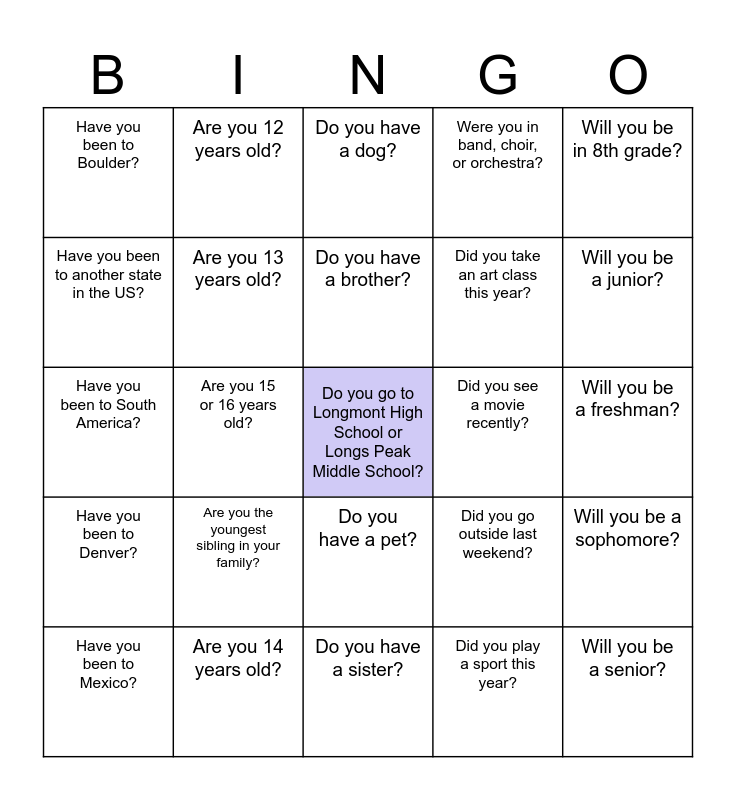 | B | I | N | G | O |
|---|---|---|---|---|
| Have you been to Boulder? | Are you 12 years old? | Do you have a dog? | Were you in band, choir, or orchestra? | Will you be in 8th grade? |
| Have you been to another state in the US? | Are you 13 years old? | Do you have a brother? | Did you take an art class this year? | Will you be a junior? |
| Have you been to South America? | Are you 15 or 16 years old? | Do you go to Longmont High School or Longs Peak Middle School? | Did you see a movie recently? | Will you be a freshman? |
| Have you been to Denver? | Are you the youngest sibling in your family? | Do you have a pet? | Did you go outside last weekend? | Will you be a sophomore? |
| Have you been to Mexico? | Are you 14 years old? | Do you have a sister? | Did you play a sport this year? | Will you be a senior? |